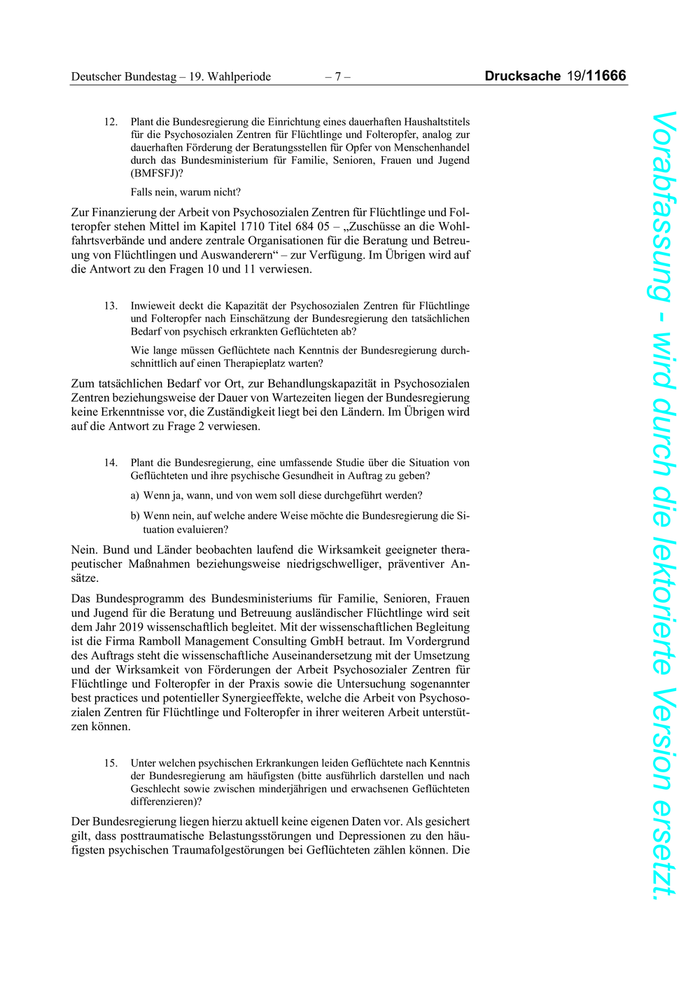 Deutscher Bundestag – 19. Wahlperiode – 7 – Drucksache 19/11666

12. Plant die Bundesregierung die Einrichtung eines dauerhaften Haushaltstitels für die Psychosozialen Zentren für Flüchtlinge und Folteropfer, analog zur dauerhaften Förderung der Beratungsstellen für Opfer von Menschenhandel durch das Bundesministerium für Familie, Senioren, Frauen und Jugend (BMFSFJ)?

Falls nein, warum nicht?

Zur Finanzierung der Arbeit von Psychosozialen Zentren für Flüchtlinge und Folteropfer stehen Mittel im Kapitel 1710 Titel 684 05 – „Zuschüsse an die Wohlfahrtsverbände und andere zentrale Organisationen für die Beratung und Betreuung von Flüchtlingen und Auswanderern“ – zur Verfügung. Im Übrigen wird auf die Antwort zu den Fragen 10 und 11 verwiesen.

13. Inwieweit deckt die Kapazität der Psychosozialen Zentren für Flüchtlinge und Folteropfer nach Einschätzung der Bundesregierung den tatsächlichen Bedarf von psychisch erkrankten Geflüchteten ab?

Wie lange müssen Geflüchtete nach Kenntnis der Bundesregierung durchschnittlich auf einen Therapieplatz warten?

Zum tatsächlichen Bedarf vor Ort, zur Behandlungskapazität in Psychosozialen Zentren beziehungsweise der Dauer von Wartezeiten liegen der Bundesregierung keine Erkenntnisse vor, die Zuständigkeit liegt bei den Ländern. Im Übrigen wird auf die Antwort zu Frage 2 verwiesen.

14. Plant die Bundesregierung, eine umfassende Studie über die Situation von Geflüchteten und ihre psychische Gesundheit in Auftrag zu geben?

a) Wenn ja, wann, und von wem soll diese durchgeführt werden?

b) Wenn nein, auf welche andere Weise möchte die Bundesregierung die Situation evaluieren?

Nein. Bund und Länder beobachten laufend die Wirksamkeit geeigneter therapeutischer Maßnahmen beziehungsweise niedrigschwelliger, präventiver Ansätze.

Das Bundesprogramm des Bundesministeriums für Familie, Senioren, Frauen und Jugend für die Beratung und Betreuung ausländischer Flüchtlinge wird seit dem Jahr 2019 wissenschaftlich begleitet. Mit der wissenschaftlichen Begleitung ist die Firma Ramboll Management Consulting GmbH betraut. Im Vordergrund des Auftrags steht die wissenschaftliche Auseinandersetzung mit der Umsetzung und der Wirksamkeit von Förderungen der Arbeit Psychosozialer Zentren für Flüchtlinge und Folteropfer in der Praxis sowie die Untersuchung sogenannter best practices und potentieller Synergieeffekte, welche die Arbeit von Psychosozialen Zentren für Flüchtlinge und Folteropfer in ihrer weiteren Arbeit unterstützen können.

15. Unter welchen psychischen Erkrankungen leiden Geflüchtete nach Kenntnis der Bundesregierung am häufigsten (bitte ausführlich darstellen und nach Geschlecht sowie zwischen minderjährigen und erwachsenen Geflüchteten differenzieren)?

Der Bundesregierung liegen hierzu aktuell keine eigenen Daten vor. Als gesichert gilt, dass posttraumatische Belastungsstörungen und Depressionen zu den häufigsten psychischen Traumafolgestörungen bei Geflüchteten zählen können. Die

Vorabfassung - wird durch die lektorierte Version ersetzt.